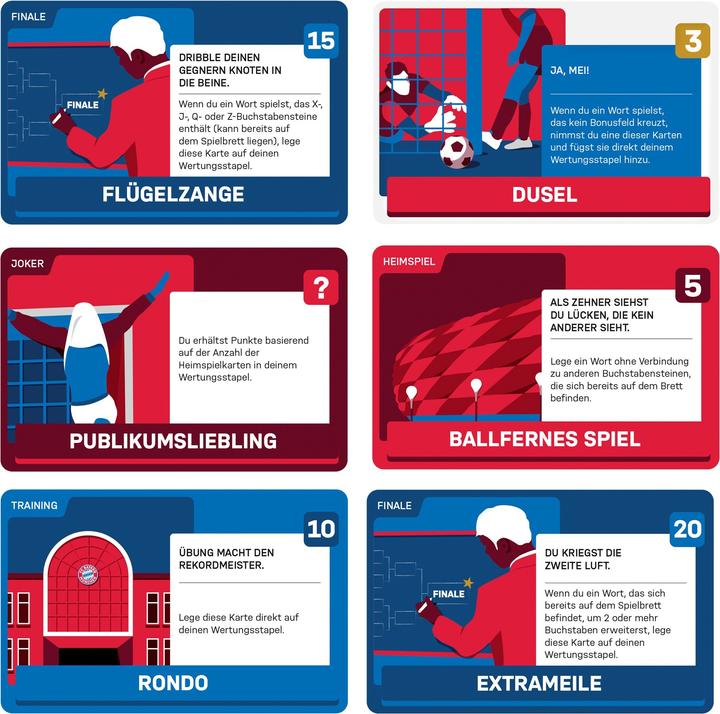 FINALE

15

FINALE

DRIBBLE DEINEN GEGNERN KNOTEN IN DIE BEINE.

Wenn du ein Wort spielst, das X-, J-, Q- oder Z-Buchstabensteine enthält (kann bereits auf dem Spielbrett liegen), lege diese Karte auf deinen Wertungsstapel.

FLÜGELZANGE

3

JA, MEI!

Wenn du ein Wort spielst, das kein Bonusfeld kreuzt, nimmst du eine dieser Karten und fügst sie direkt deinem Wertungsstapel hinzu.

DUSEL

JOKER

?

Du erhältst Punkte basierend auf der Anzahl der Heimspielkarten in deinem Wertungsstapel.

PUBLIKUMSLIEBLING

HEIMSPIEL

5

ALS ZEHNER SIEHST DU LÜCKEN, DIE KEIN ANDERER SIEHT.

Lege ein Wort ohne Verbindung zu anderen Buchstabensteinen, die sich bereits auf dem Brett befinden.

BALLFERNES SPIEL

TRAINING

10

ÜBUNG MACHT DEN REKORDMEISTER.

Lege diese Karte direkt auf deinen Wertungsstapel.

RONDO

FINALE

20

FINALE

DU KRIEGST DIE ZWEITE LUFT.

Wenn du ein Wort, das sich bereits auf dem Spielbrett befindet, um 2 oder mehr Buchstaben erweiterst, lege diese Karte auf deinen Wertungsstapel.

EXTRAMEILE